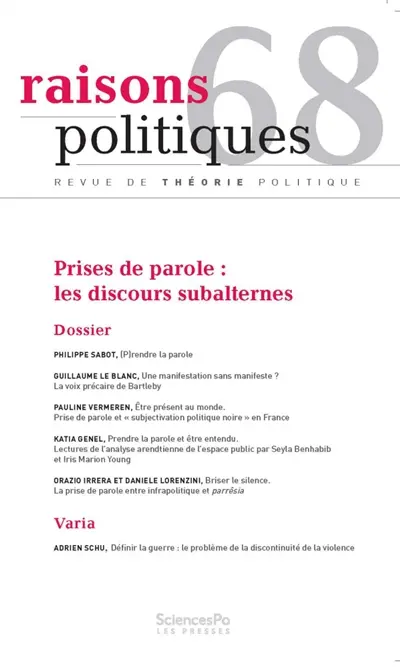 raisons politiques 68

REVUE DE THÉORIE POLITIQUE

Prises de parole : les discours subalternes

Dossier

PHILIPPE SABOT, (P)rendre la parole

GUILLAUME LE BLANC, Une manifestation sans manifeste ? La voix précaire de Bartleby

PAULINE VERMEREN, Être présent au monde. Prise de parole et « subjectivation politique noire » en France

KATIA GENEL, Prendre la parole et être entendu. Lectures de l'analyse arendtienne de l'espace public par Seyla Benhabib et Iris Marion Young

ORAZIO IRRERA ET DANIELE LORENZINI, Briser le silence. La prise de parole entre infrapolitique et parrêsia

Varia

ADRIEN SCHU, Définir la guerre : le problème de la discontinuité de la violence

SciencesPo LES PRESSES